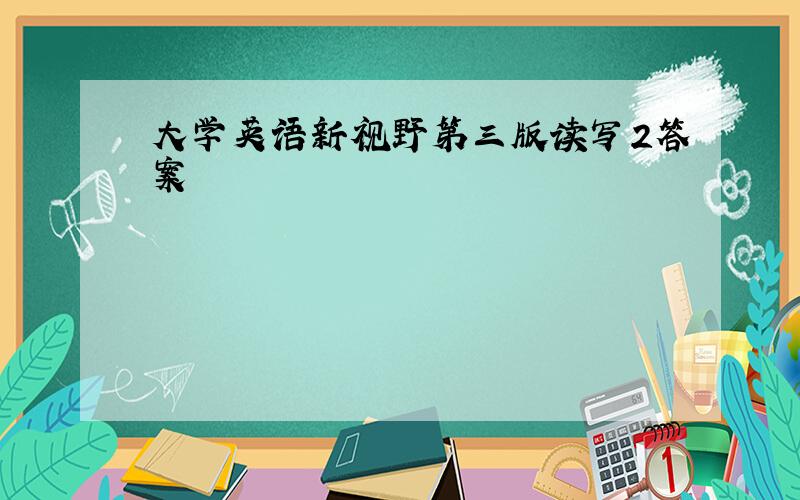 大学英语新视野第三版读写2答案